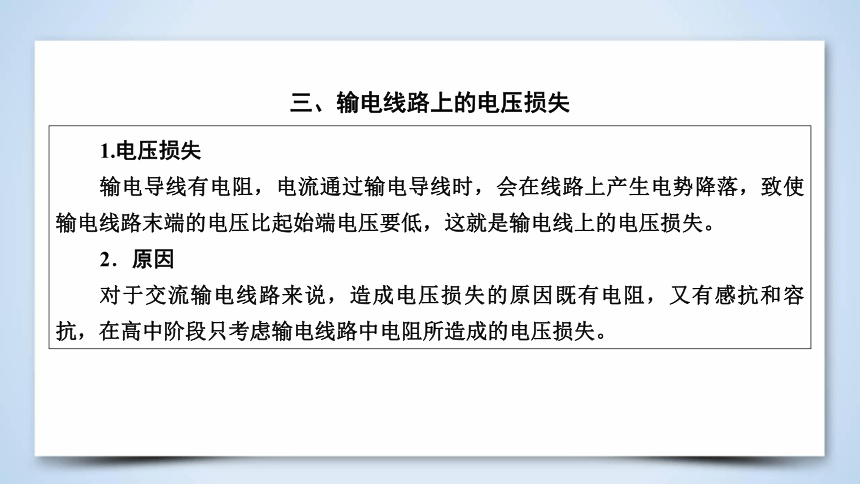 三、输电线路上的电压损失

1.电压损失

输电导线有电阻，电流通过输电导线时，会在线路上产生电势降落，致使输电线路末端的电压比起始端电压要低，这就是输电线上的电压损失。

2．原因

对于交流输电线路来说，造成电压损失的原因既有电阻，又有感抗和容抗，在高中阶段只考虑输电线路中电阻所造成的电压损失。